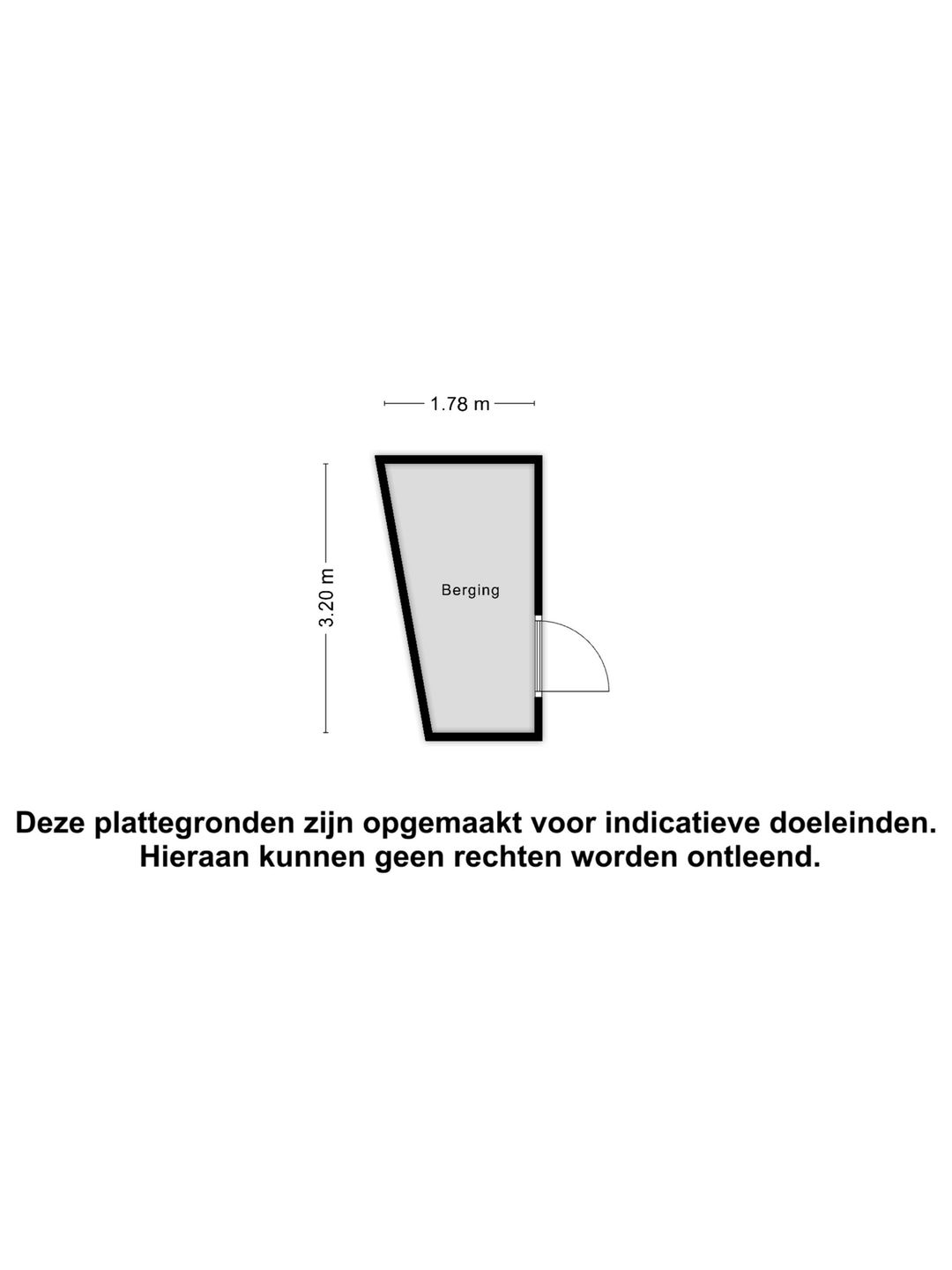 1.78 m

3.20 m

Berging

Deze plattegronden zijn opgemaakt voor indicatieve doeleinden. Hieraan kunnen geen rechten worden ontleend.